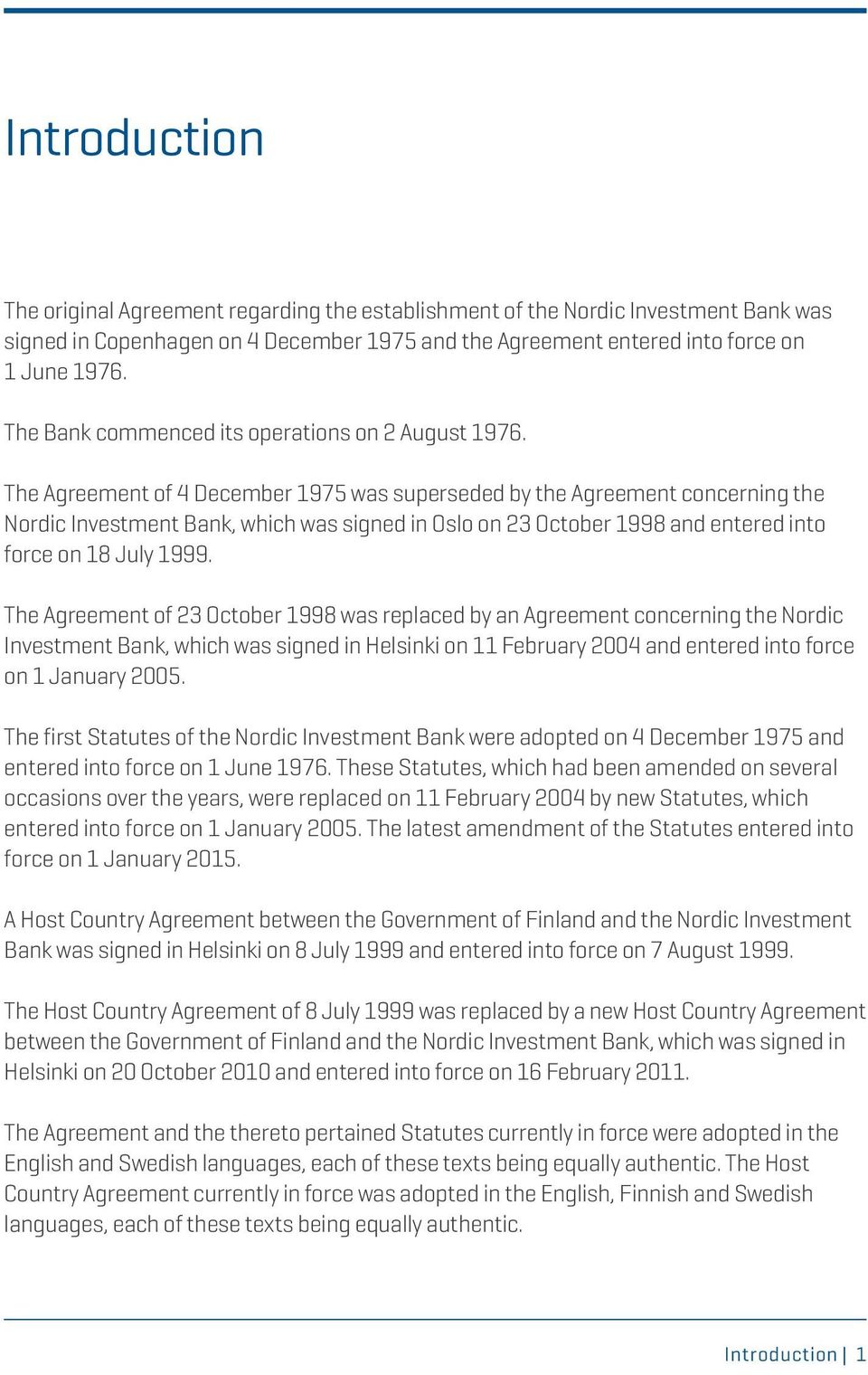 Introduction

The original Agreement regarding the establishment of the Nordic Investment Bank was signed in Copenhagen on 4 December 1975 and the Agreement entered into force on 1 June 1976.

The Bank commenced its operations on 2 August 1976.

The Agreement of 4 December 1975 was superseded by the Agreement concerning the Nordic Investment Bank, which was signed in Oslo on 23 October 1998 and entered into force on 18 July 1999.

The Agreement of 23 October 1998 was replaced by an Agreement concerning the Nordic Investment Bank, which was signed in Helsinki on 11 February 2004 and entered into force on 1 January 2005.

The first Statutes of the Nordic Investment Bank were adopted on 4 December 1975 and entered into force on 1 June 1976. These Statutes, which had been amended on several occasions over the years, were replaced on 11 February 2004 by new Statutes, which entered into force on 1 January 2005. The latest amendment of the Statutes entered into force on 1 January 2015.

A Host Country Agreement between the Government of Finland and the Nordic Investment Bank was signed in Helsinki on 8 July 1999 and entered into force on 7 August 1999.

The Host Country Agreement of 8 July 1999 was replaced by a new Host Country Agreement between the Government of Finland and the Nordic Investment Bank, which was signed in Helsinki on 20 October 2010 and entered into force on 16 February 2011.

The Agreement and the thereto pertained Statutes currently in force were adopted in the English and Swedish languages, each of these texts being equally authentic. The Host Country Agreement currently in force was adopted in the English, Finnish and Swedish languages, each of these texts being equally authentic.

Introduction | 1